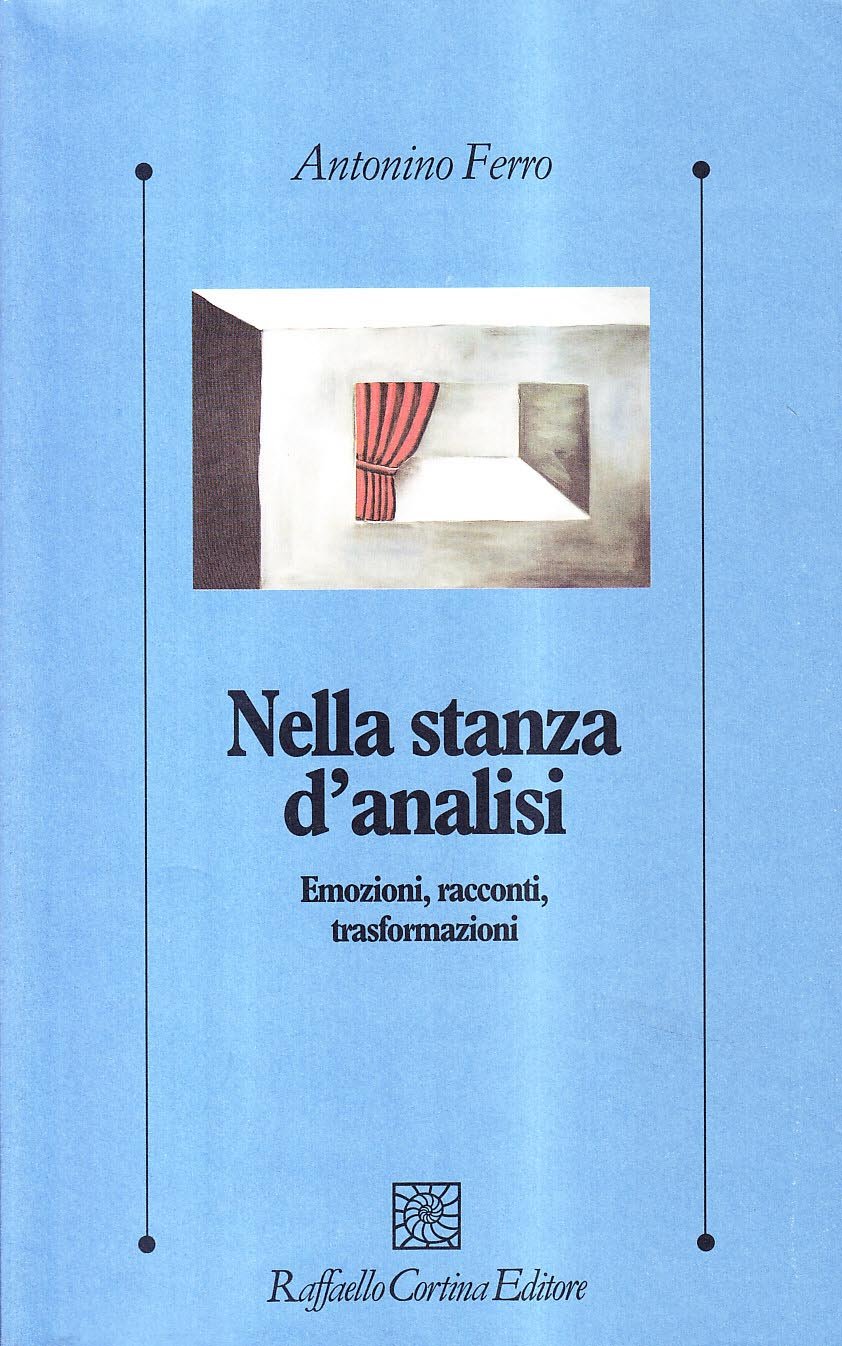 Antonino Ferro

Nella stanza d'analisi

Emozioni, racconti, trasformazioni

Raffaello Cortina Editore